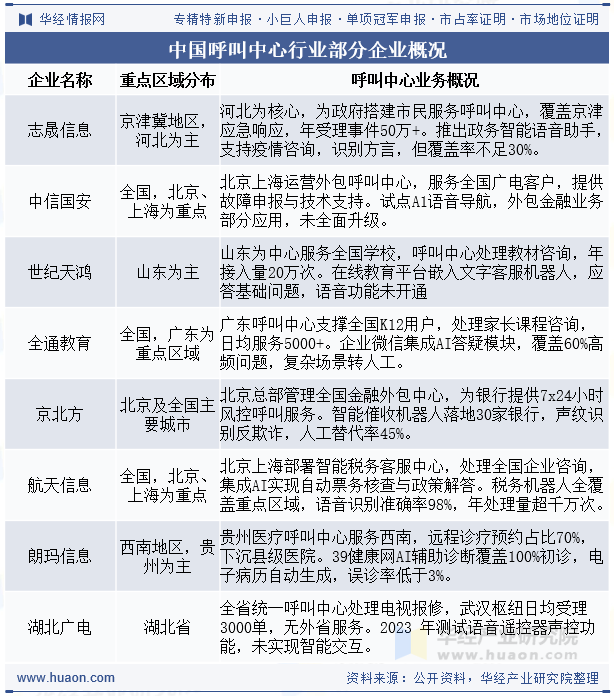 华经情报网　专精特新申报 · 小巨人申报 · 单项冠军申报 · 市占率证明 · 市场地位证明

中国呼叫中心行业部分企业概况

| 企业名称 | 重点区域分布 | 呼叫中心业务概况 |
|---|---|---|
| 志晟信息 | 京津冀地区，河北为主 | 河北为核心，为政府搭建市民服务呼叫中心，覆盖京津应急响应，年受理事件50万+。推出政务智能语音助手，支持疫情咨询，识别方言，但覆盖率不足30%。 |
| 中信国安 | 全国，北京、上海为重点 | 北京上海运营外包呼叫中心，服务全国广电客户，提供故障申报与技术支持。试点AI语音导航，外包金融业务部分应用，未全面升级。 |
| 世纪天鸿 | 山东为主 | 山东为中心服务全国学校，呼叫中心处理教材咨询，年接入量20万次。在线教育平台嵌入文字客服机器人，应答基础问题，语音功能未开通 |
| 全通教育 | 全国，广东为重点区域 | 广东呼叫中心支撑全国K12用户，处理家长课程咨询，日均服务5000+。企业微信集成AI答疑模块，覆盖60%高频问题，复杂场景转人工。 |
| 京北方 | 北京及全国主要城市 | 北京总部管理全国金融外包中心，为银行提供7x24小时风控呼叫服务。智能催收机器人落地30家银行，声纹识别反欺诈，人工替代率45%。 |
| 航天信息 | 全国，北京、上海为重点 | 北京上海部署智能税务客服中心，处理全国企业咨询，集成AI实现自动票务核查与政策解答。税务机器人全覆盖重点区域，语音识别准确率98%，年处理量超千万次。 |
| 朗玛信息 | 西南地区，贵州为主 | 贵州医疗呼叫中心服务西南，远程诊疗预约占比70%，下沉县级医院。39健康网AI辅助诊断覆盖100%初诊，电子病历自动生成，误诊率低于3%。 |
| 湖北广电 | 湖北省 | 全省统一呼叫中心处理电视报修，武汉枢纽日均受理3000单，无外省服务。2023 年测试语音遥控器声控功能，未实现智能交互。 |

华经产业研究院
www.huaon.com

www.huaon.com　资料来源：公开资料，华经产业研究院整理